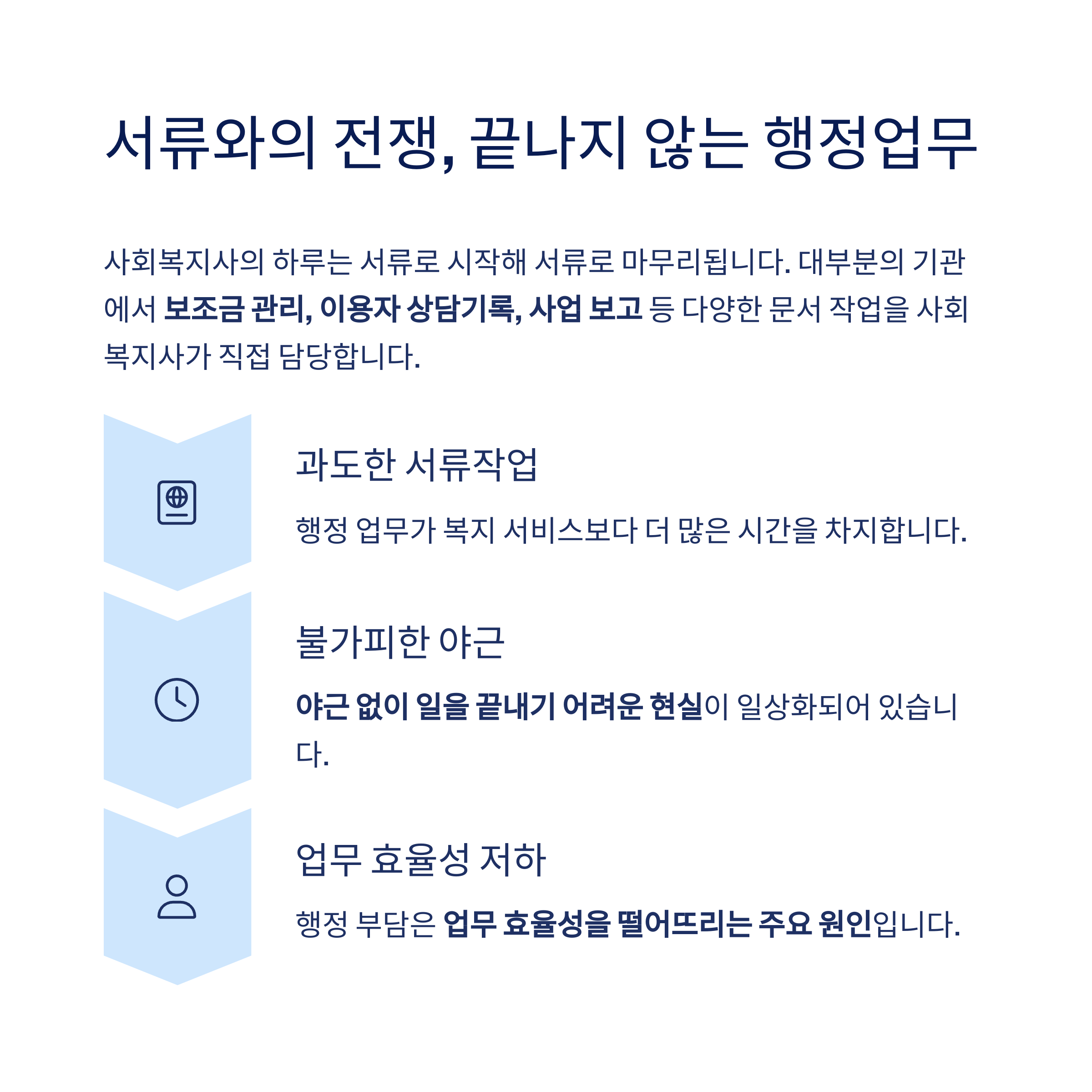 서류와의 전쟁, 끝나지 않는 행정업무

사회복지사의 하루는 서류로 시작해 서류로 마무리됩니다. 대부분의 기관에서 보조금 관리, 이용자 상담기록, 사업 보고 등 다양한 문서 작업을 사회복지사가 직접 담당합니다.

과도한 서류작업

행정 업무가 복지 서비스보다 더 많은 시간을 차지합니다.

불가피한 야근

야근 없이 일을 끝내기 어려운 현실이 일상화되어 있습니다.

업무 효율성 저하

행정 부담은 업무 효율성을 떨어뜨리는 주요 원인입니다.